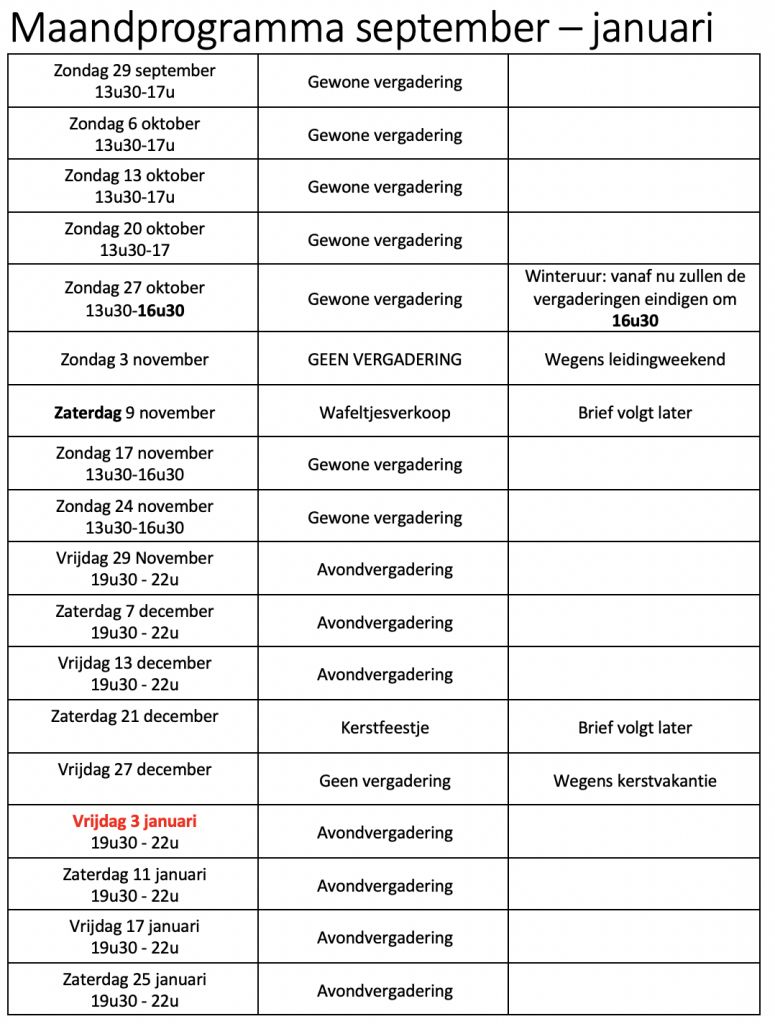 Maandprogramma september – januari

| | | |
|---|---|---|
| Zondag 29 september 13u30-17u | Gewone vergadering | |
| Zondag 6 oktober 13u30-17u | Gewone vergadering | |
| Zondag 13 oktober 13u30-17u | Gewone vergadering | |
| Zondag 20 oktober 13u30-17 | Gewone vergadering | |
| Zondag 27 oktober 13u30-16u30 | Gewone vergadering | Winteruur: vanaf nu zullen de vergaderingen eindigen om 16u30 |
| Zondag 3 november | GEEN VERGADERING | Wegens leidingweekend |
| Zaterdag 9 november | Wafeltjesverkoop | Brief volgt later |
| Zondag 17 november 13u30-16u30 | Gewone vergadering | |
| Zondag 24 november 13u30-16u30 | Gewone vergadering | |
| Vrijdag 29 November 19u30 - 22u | Avondvergadering | |
| Zaterdag 7 december 19u30 - 22u | Avondvergadering | |
| Vrijdag 13 december 19u30 - 22u | Avondvergadering | |
| Zaterdag 21 december | Kerstfeestje | Brief volgt later |
| Vrijdag 27 december | Geen vergadering | Wegens kerstvakantie |
| Vrijdag 3 januari 19u30 - 22u | Avondvergadering | |
| Zaterdag 11 januari 19u30 - 22u | Avondvergadering | |
| Vrijdag 17 januari 19u30 - 22u | Avondvergadering | |
| Zaterdag 25 januari 19u30 - 22u | Avondvergadering | |